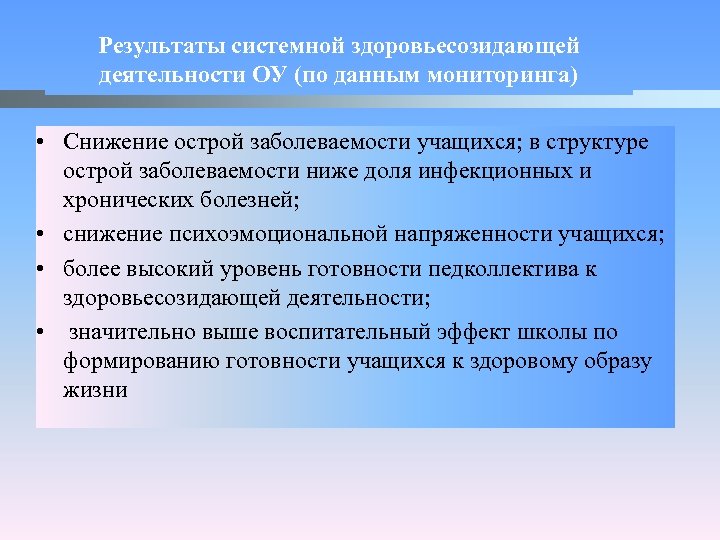 Результаты системной здоровьесозидающей деятельности ОУ (по данным мониторинга)

• Снижение острой заболеваемости учащихся; в структуре острой заболеваемости ниже доля инфекционных и хронических болезней;
• снижение психоэмоциональной напряженности учащихся;
• более высокий уровень готовности педколлектива к здоровьесозидающей деятельности;
• значительно выше воспитательный эффект школы по формированию готовности учащихся к здоровому образу жизни